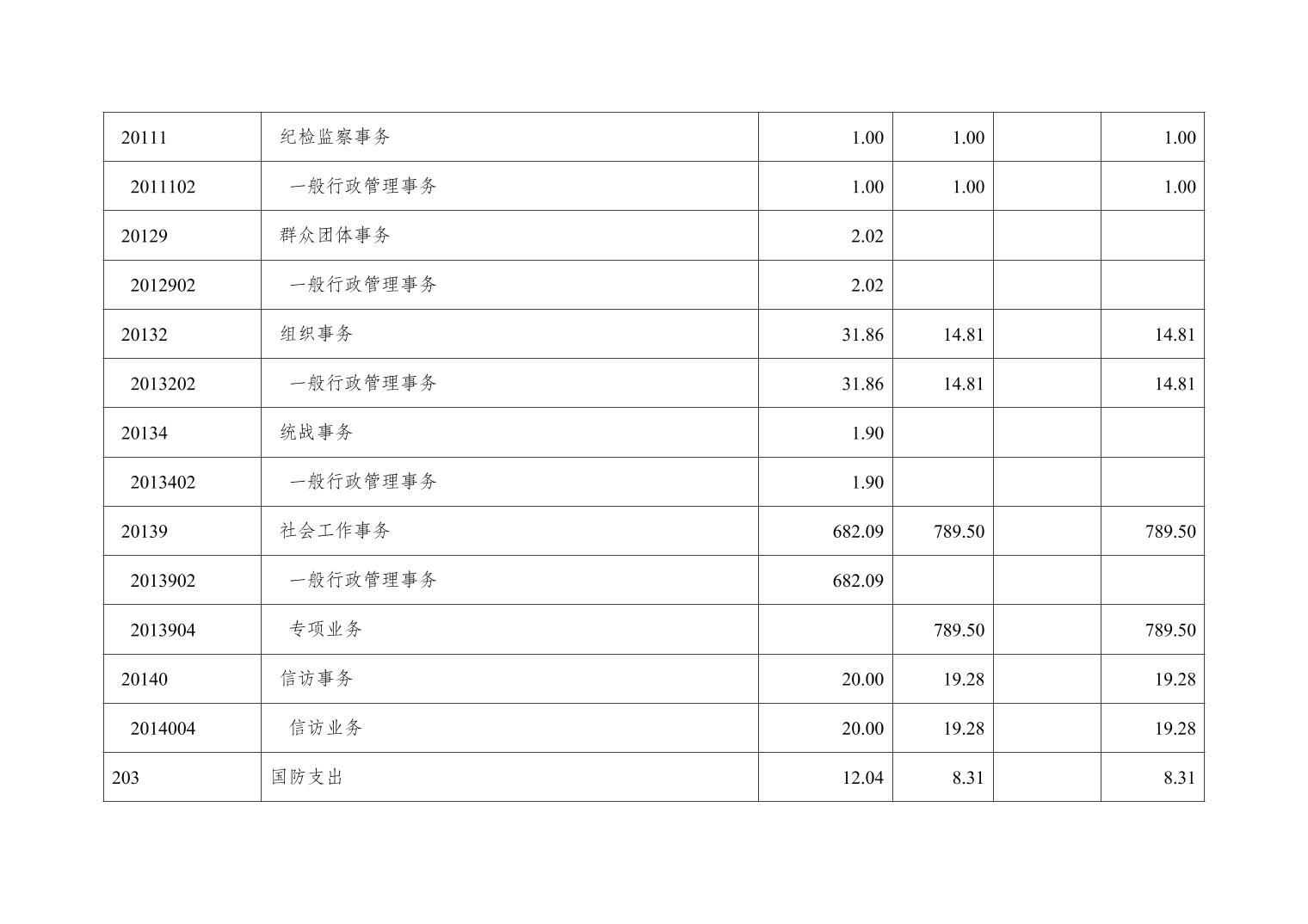 | 20111 | 纪检监察事务 | 1.00 | 1.00 |  | 1.00 |
|---|---|---|---|---|---|
| 2011102 | 一般行政管理事务 | 1.00 | 1.00 |  | 1.00 |
| 20129 | 群众团体事务 | 2.02 |  |  |  |
| 2012902 | 一般行政管理事务 | 2.02 |  |  |  |
| 20132 | 组织事务 | 31.86 | 14.81 |  | 14.81 |
| 2013202 | 一般行政管理事务 | 31.86 | 14.81 |  | 14.81 |
| 20134 | 统战事务 | 1.90 |  |  |  |
| 2013402 | 一般行政管理事务 | 1.90 |  |  |  |
| 20139 | 社会工作事务 | 682.09 | 789.50 |  | 789.50 |
| 2013902 | 一般行政管理事务 | 682.09 |  |  |  |
| 2013904 | 专项业务 |  | 789.50 |  | 789.50 |
| 20140 | 信访事务 | 20.00 | 19.28 |  | 19.28 |
| 2014004 | 信访业务 | 20.00 | 19.28 |  | 19.28 |
| 203 | 国防支出 | 12.04 | 8.31 |  | 8.31 |